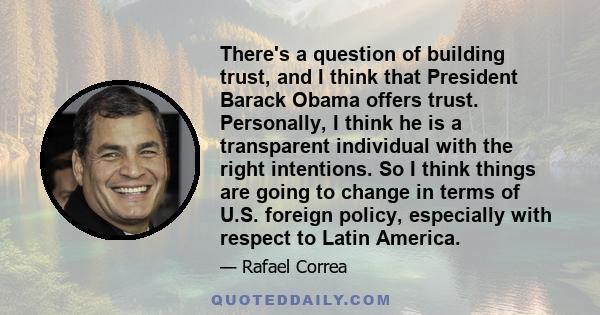 There's a question of building trust, and I think that President Barack Obama offers trust. Personally, I think he is a transparent individual with the right intentions. So I think things are going to change in terms of U.S. foreign policy, especially with respect to Latin America.

— Rafael Correa

QUOTEDDAILY.COM